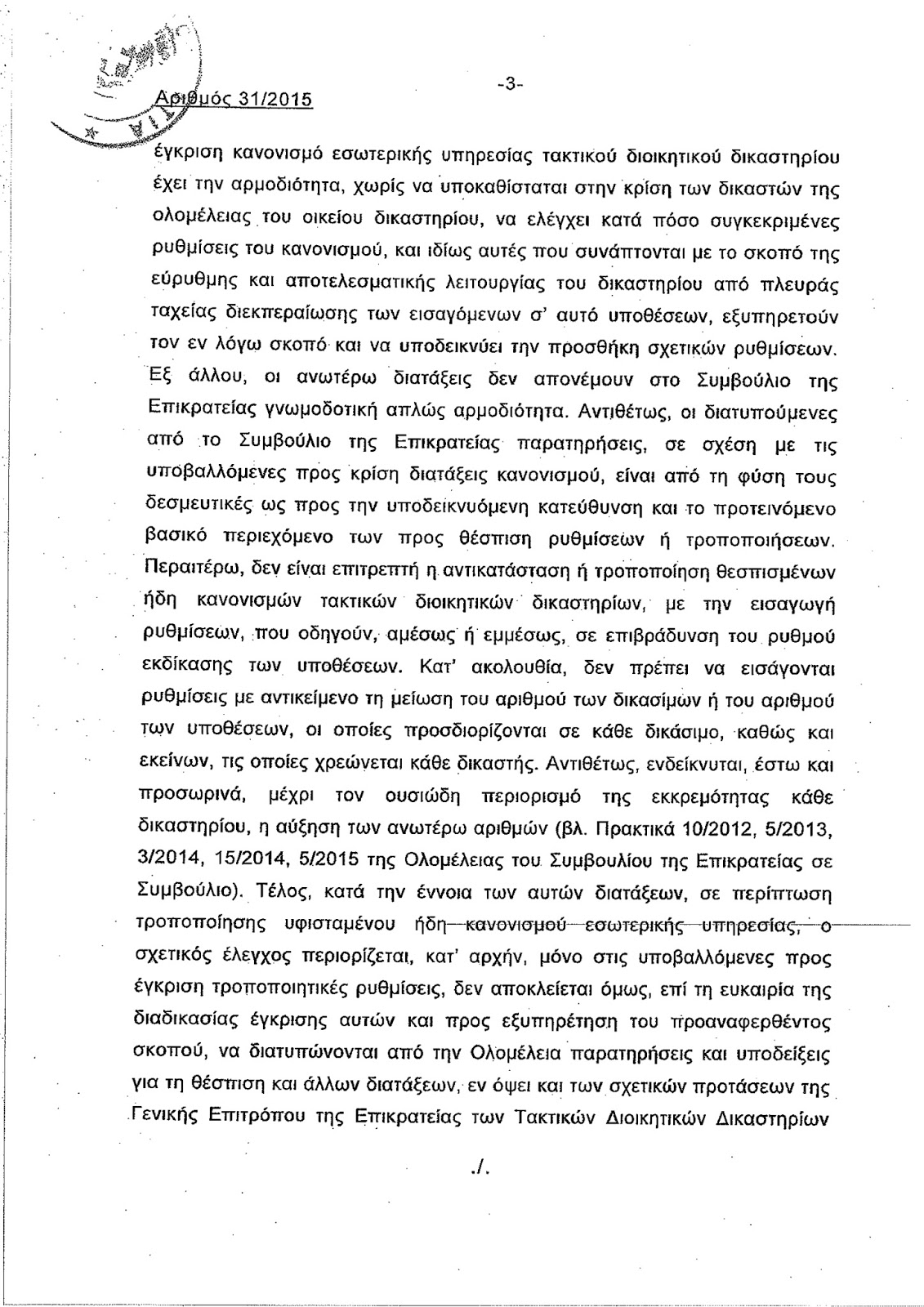 Αριθμός 31/2015

-3-

έγκριση κανονισμό εσωτερικής υπηρεσίας τακτικού διοικητικού δικαστηρίου έχει την αρμοδιότητα, χωρίς να υποκαθίσταται στην κρίση των δικαστών της ολομέλειας του οικείου δικαστηρίου, να ελέγχει κατά πόσο συγκεκριμένες ρυθμίσεις του κανονισμού, και ιδίως αυτές που συνάπτονται με το σκοπό της εύρυθμης και αποτελεσματικής λειτουργίας του δικαστηρίου από πλευράς ταχείας διεκπεραίωσης των εισαγόμενων σ' αυτό υποθέσεων, εξυπηρετούν τον εν λόγω σκοπό και να υποδεικνύει την προσθήκη σχετικών ρυθμίσεων. Εξ άλλου, οι ανωτέρω διατάξεις δεν απονέμουν στο Συμβούλιο της Επικρατείας γνωμοδοτική απλώς αρμοδιότητα. Αντιθέτως, οι διατυπούμενες από το Συμβούλιο της Επικρατείας παρατηρήσεις, σε σχέση με τις υποβαλλόμενες προς κρίση διατάξεις κανονισμού, είναι από τη φύση τους δεσμευτικές ως προς την υποδεικνυόμενη κατεύθυνση και το προτεινόμενο βασικό περιεχόμενο των προς θέσπιση ρυθμίσεων ή τροποποιήσεων. Περαιτέρω, δεν είναι επιτρεπτή η αντικατάσταση ή τροποποίηση θεσπισμένων ήδη κανονισμών τακτικών διοικητικών δικαστηρίων, με την εισαγωγή ρυθμίσεων, που οδηγούν, αμέσως ή εμμέσως, σε επιβράδυνση του ρυθμού εκδίκασης των υποθέσεων. Κατ' ακολουθία, δεν πρέπει να εισάγονται ρυθμίσεις με αντικείμενο τη μείωση του αριθμού των δικασίμων ή του αριθμού των υποθέσεων, οι οποίες προσδιορίζονται σε κάθε δικάσιμο, καθώς και εκείνων, τις οποίες χρεώνεται κάθε δικαστής. Αντιθέτως, ενδείκνυται, έστω και προσωρινά, μέχρι τον ουσιώδη περιορισμό της εκκρεμότητας κάθε δικαστηρίου, η αύξηση των ανωτέρω αριθμών (βλ. Πρακτικά 10/2012, 5/2013, 3/2014, 15/2014, 5/2015 της Ολομέλειας του Συμβουλίου της Επικρατείας σε Συμβούλιο). Τέλος, κατά την έννοια των αυτών διατάξεων, σε περίπτωση τροποποίησης υφισταμένου ήδη κανονισμού εσωτερικής υπηρεσίας, ο σχετικός έλεγχος περιορίζεται, κατ' αρχήν, μόνο στις υποβαλλόμενες προς έγκριση τροποποιητικές ρυθμίσεις, δεν αποκλείεται όμως, επί τη ευκαιρία της διαδικασίας έγκρισης αυτών και προς εξυπηρέτηση του προαναφερθέντος σκοπού, να διατυπώνονται από την Ολομέλεια παρατηρήσεις και υποδείξεις για τη θέσπιση και άλλων διατάξεων, εν όψει και των σχετικών προτάσεων της Γενικής Επιτρόπου της Επικρατείας των Τακτικών Διοικητικών Δικαστηρίων

./.